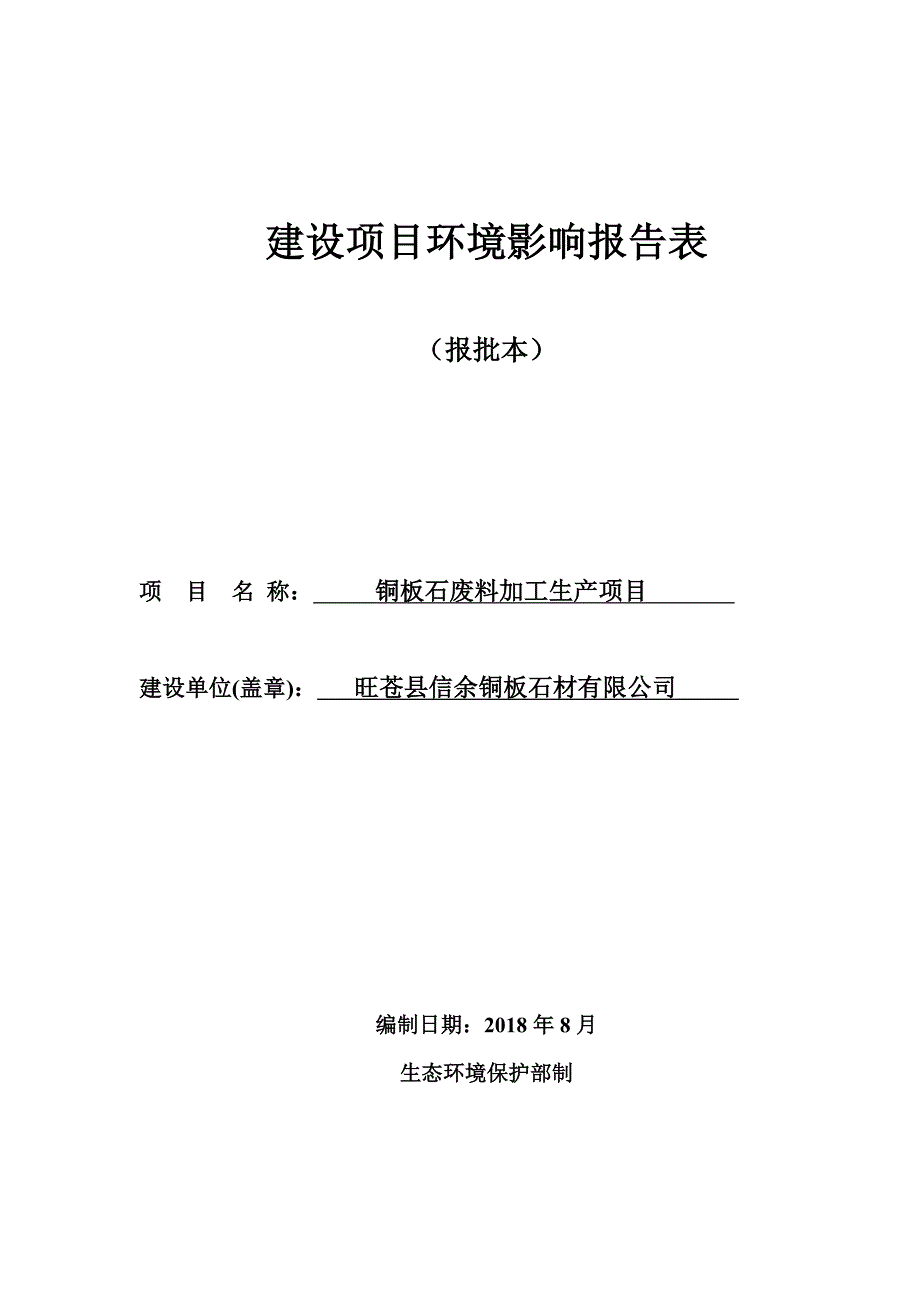 建设项目环境影响报告表

（报批本）

项 目 名 称： 铜板石废料加工生产项目

建设单位(盖章)： 旺苍县信余铜板石材有限公司

编制日期：2018 年 8 月

生态环境保护部制